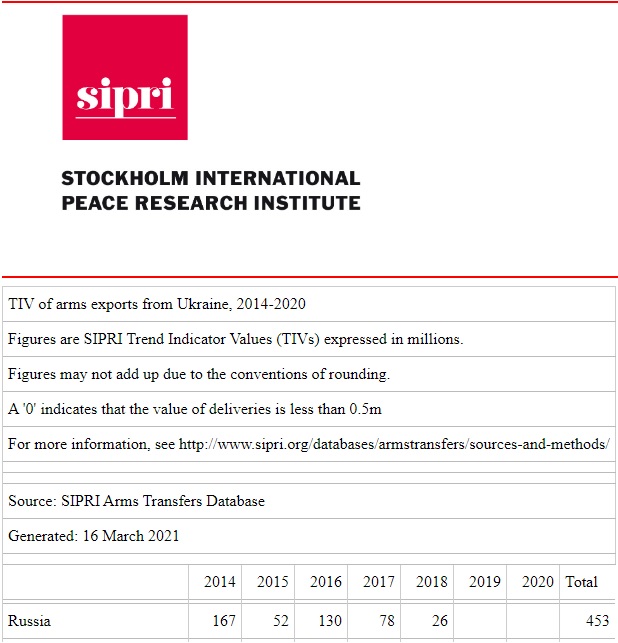 sipri

STOCKHOLM INTERNATIONAL PEACE RESEARCH INSTITUTE

TIV of arms exports from Ukraine, 2014-2020

Figures are SIPRI Trend Indicator Values (TIVs) expressed in millions.

Figures may not add up due to the conventions of rounding.

A '0' indicates that the value of deliveries is less than 0.5m

For more information, see http://www.sipri.org/databases/armstransfers/sources-and-methods/

Source: SIPRI Arms Transfers Database

Generated: 16 March 2021

| | 2014 | 2015 | 2016 | 2017 | 2018 | 2019 | 2020 | Total |
|---|---|---|---|---|---|---|---|---|
| Russia | 167 | 52 | 130 | 78 | 26 | | | 453 |